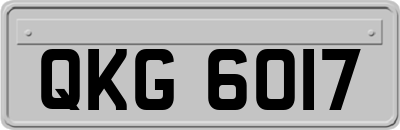 QKG 6017